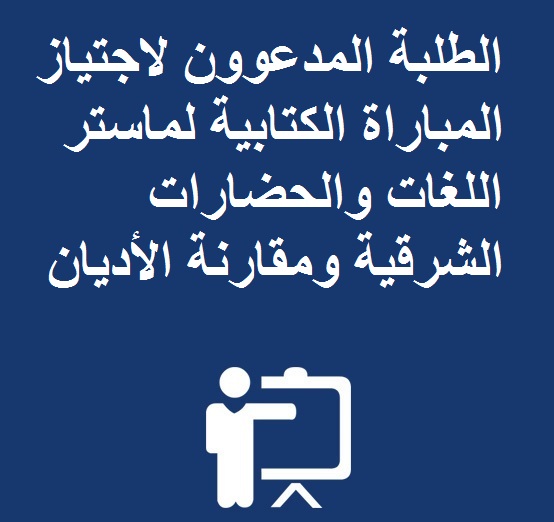 الطلبة المدعوون لاجتياز المباراة الكتابية لماستر اللغات والحضارات الشرقية ومقارنة الأديان